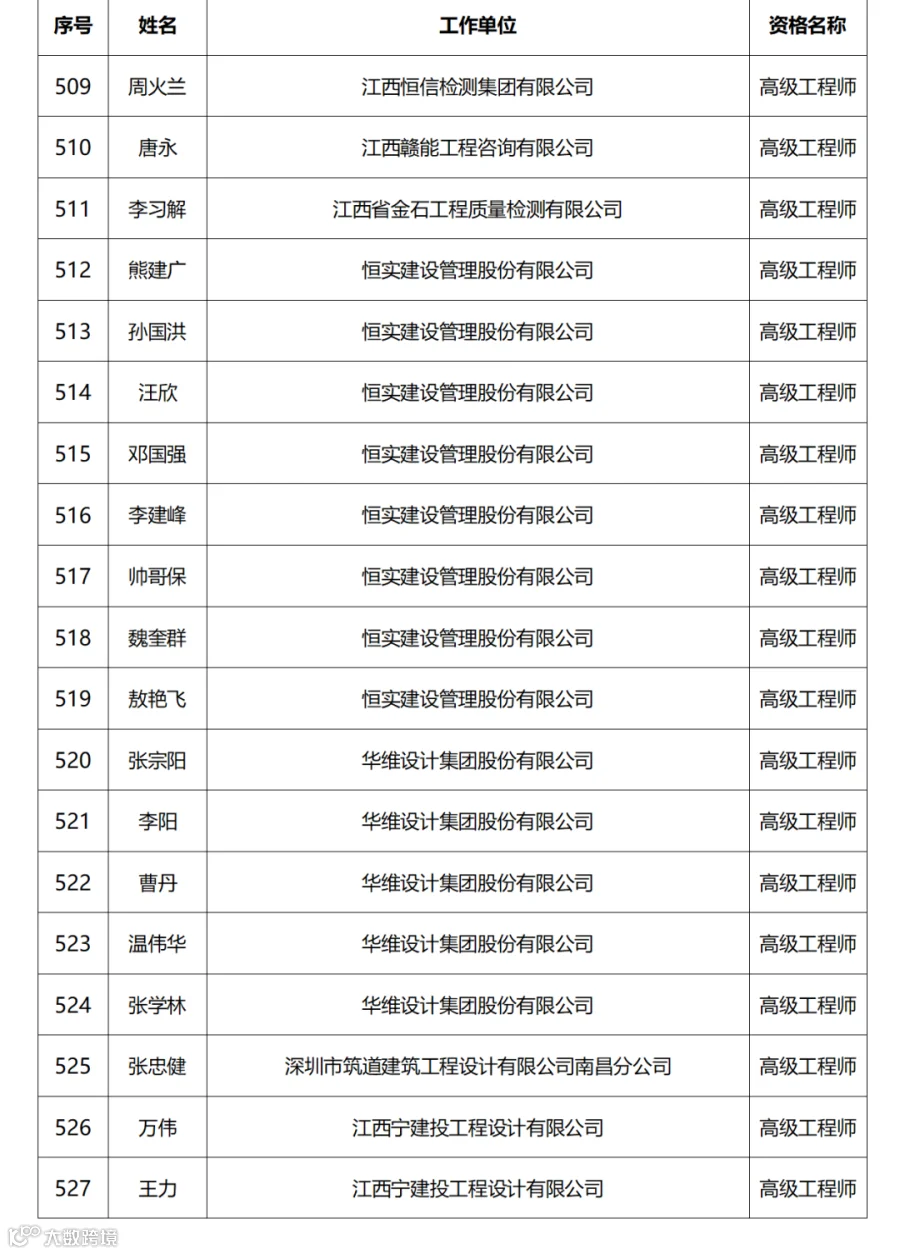 | 序号 | 姓名 | 工作单位 | 资格名称 |
|---|---|---|---|
| 509 | 周火兰 | 江西恒信检测集团有限公司 | 高级工程师 |
| 510 | 唐永 | 江西赣能工程咨询有限公司 | 高级工程师 |
| 511 | 李习解 | 江西省金石工程质量检测有限公司 | 高级工程师 |
| 512 | 熊建广 | 恒实建设管理股份有限公司 | 高级工程师 |
| 513 | 孙国洪 | 恒实建设管理股份有限公司 | 高级工程师 |
| 514 | 汪欣 | 恒实建设管理股份有限公司 | 高级工程师 |
| 515 | 邓国强 | 恒实建设管理股份有限公司 | 高级工程师 |
| 516 | 李建峰 | 恒实建设管理股份有限公司 | 高级工程师 |
| 517 | 帅哥保 | 恒实建设管理股份有限公司 | 高级工程师 |
| 518 | 魏奎群 | 恒实建设管理股份有限公司 | 高级工程师 |
| 519 | 敖艳飞 | 恒实建设管理股份有限公司 | 高级工程师 |
| 520 | 张宗阳 | 华维设计集团股份有限公司 | 高级工程师 |
| 521 | 李阳 | 华维设计集团股份有限公司 | 高级工程师 |
| 522 | 曹丹 | 华维设计集团股份有限公司 | 高级工程师 |
| 523 | 温伟华 | 华维设计集团股份有限公司 | 高级工程师 |
| 524 | 张学林 | 华维设计集团股份有限公司 | 高级工程师 |
| 525 | 张忠健 | 深圳市筑道建筑工程设计有限公司南昌分公司 | 高级工程师 |
| 526 | 万伟 | 江西宁建投工程设计有限公司 | 高级工程师 |
| 527 | 王力 | 江西宁建投工程设计有限公司 | 高级工程师 |

大数跨境